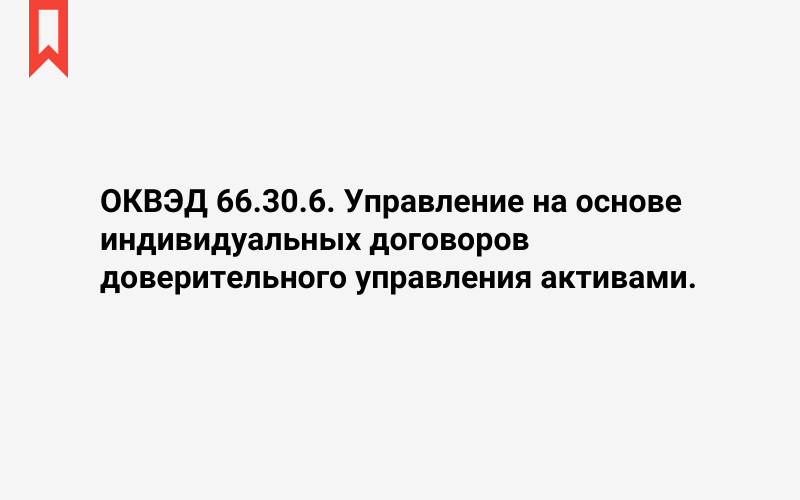 ОКВЭД 66.30.6. Управление на основе индивидуальных договоров доверительного управления активами.